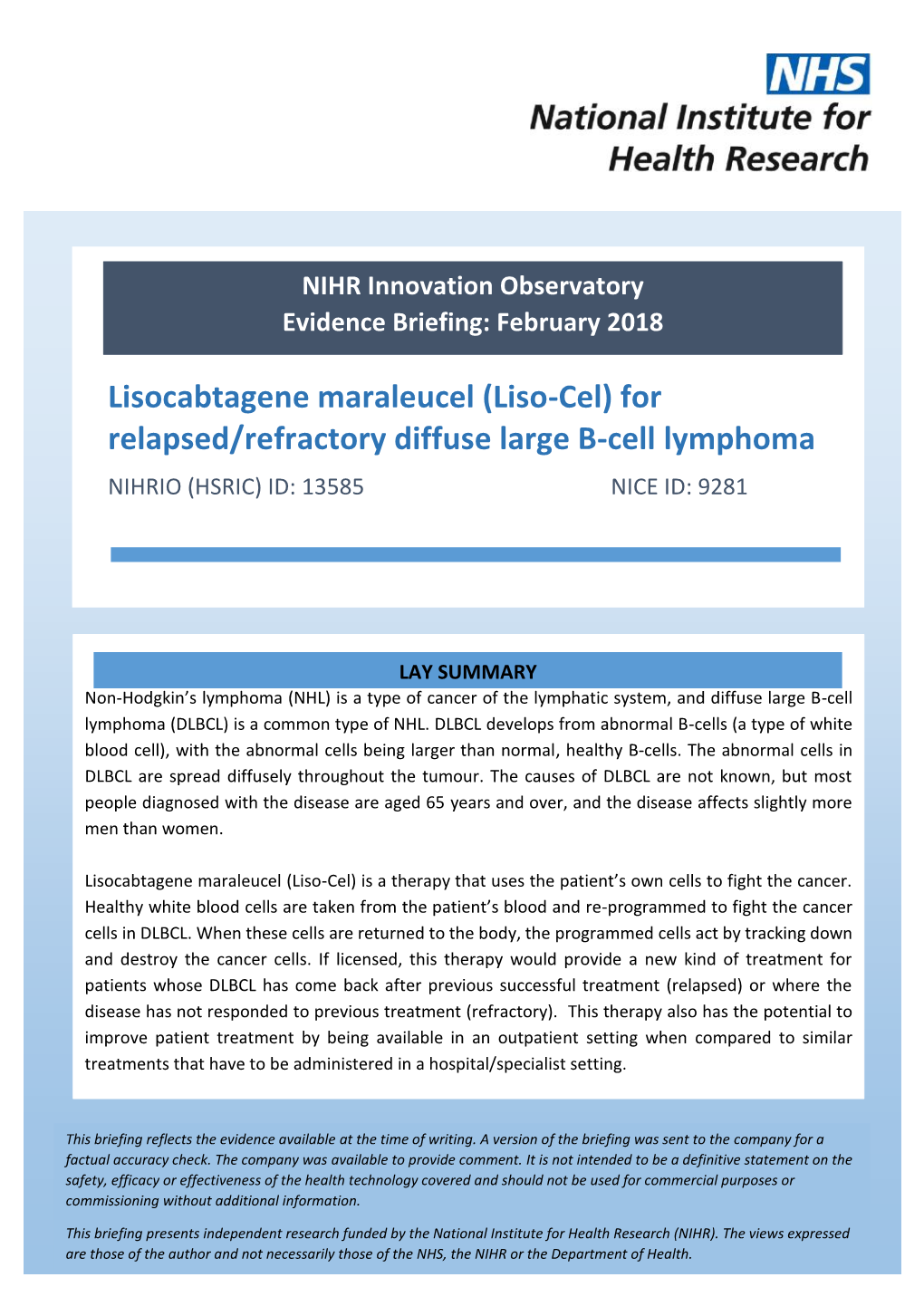 NHS
National Institute for Health Research

NIHR Innovation Observatory
Evidence Briefing: February 2018

Lisocabtagene maraleucel (Liso-Cel) for relapsed/refractory diffuse large B-cell lymphoma

NIHRIO (HSRIC) ID: 13585

NICE ID: 9281

LAY SUMMARY

Non-Hodgkin's lymphoma (NHL) is a type of cancer of the lymphatic system, and diffuse large B-cell lymphoma (DLBCL) is a common type of NHL. DLBCL develops from abnormal B-cells (a type of white blood cell), with the abnormal cells being larger than normal, healthy B-cells. The abnormal cells in DLBCL are spread diffusely throughout the tumour. The causes of DLBCL are not known, but most people diagnosed with the disease are aged 65 years and over, and the disease affects slightly more men than women.

Lisocabtagene maraleucel (Liso-Cel) is a therapy that uses the patient's own cells to fight the cancer. Healthy white blood cells are taken from the patient's blood and re-programmed to fight the cancer cells in DLBCL. When these cells are returned to the body, the programmed cells act by tracking down and destroy the cancer cells. If licensed, this therapy would provide a new kind of treatment for patients whose DLBCL has come back after previous successful treatment (relapsed) or where the disease has not responded to previous treatment (refractory). This therapy also has the potential to improve patient treatment by being available in an outpatient setting when compared to similar treatments that have to be administered in a hospital/specialist setting.

This briefing reflects the evidence available at the time of writing. A version of the briefing was sent to the company for a factual accuracy check. The company was available to provide comment. It is not intended to be a definitive statement on the safety, efficacy or effectiveness of the health technology covered and should not be used for commercial purposes or commissioning without additional information.

This briefing presents independent research funded by the National Institute for Health Research (NIHR). The views expressed are those of the author and not necessarily those of the NHS, the NIHR or the Department of Health.